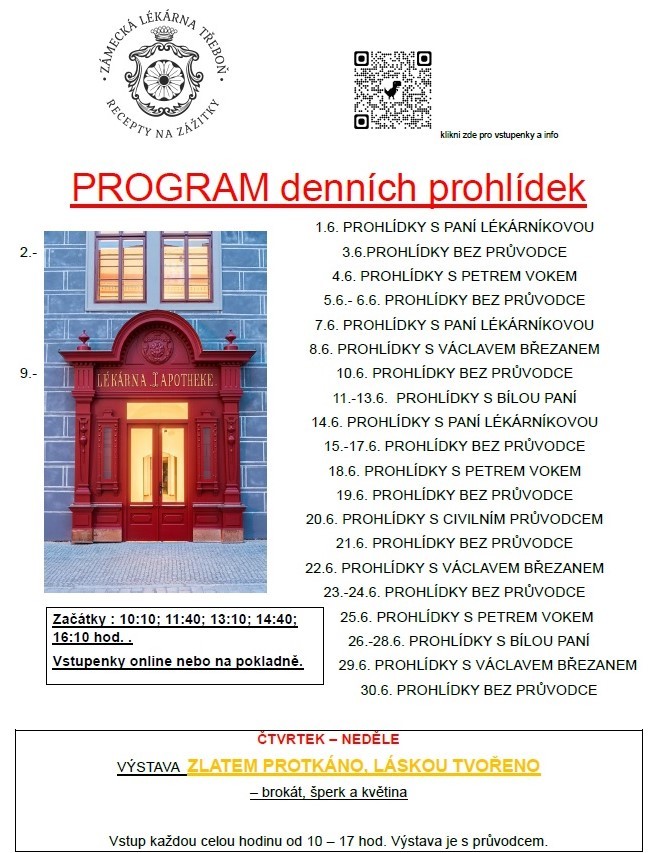 ZÁMECKÁ LÉKÁRNA TŘEBOŇ
RECEPTY NA ZÁŽITKY

klikni zde pro vstupenky a info

PROGRAM denních prohlídek

2.-

9.-

LÉKÁRNA APOTHEKE

1.6. PROHLÍDKY S PANÍ LÉKÁRNÍKOVOU
3.6.PROHLÍDKY BEZ PRŮVODCE
4.6. PROHLÍDKY S PETREM VOKEM
5.6.- 6.6. PROHLÍDKY BEZ PRŮVODCE
7.6. PROHLÍDKY S PANÍ LÉKÁRNÍKOVOU
8.6. PROHLÍDKY S VÁCLAVEM BŘEZANEM
10.6. PROHLÍDKY BEZ PRŮVODCE
11.-13.6. PROHLÍDKY S BÍLOU PANÍ
14.6. PROHLÍDKY S PANÍ LÉKÁRNÍKOVOU
15.-17.6. PROHLÍDKY BEZ PRŮVODCE
18.6. PROHLÍDKY S PETREM VOKEM
19.6. PROHLÍDKY BEZ PRŮVODCE
20.6. PROHLÍDKY S CIVILNÍM PRŮVODCEM
21.6. PROHLÍDKY BEZ PRŮVODCE
22.6. PROHLÍDKY S VÁCLAVEM BŘEZANEM
23.-24.6. PROHLÍDKY BEZ PRŮVODCE
25.6. PROHLÍDKY S PETREM VOKEM
26.-28.6. PROHLÍDKY S BÍLOU PANÍ
29.6. PROHLÍDKY S VÁCLAVEM BŘEZANEM
30.6. PROHLÍDKY BEZ PRŮVODCE

Začátky : 10:10; 11:40; 13:10; 14:40; 16:10 hod. .
Vstupenky online nebo na pokladně.

ČTVRTEK – NEDĚLE
VÝSTAVA ZLATEM PROTKÁNO, LÁSKOU TVOŘENO
– brokát, šperk a květina

Vstup každou celou hodinu od 10 – 17 hod. Výstava je s průvodcem.